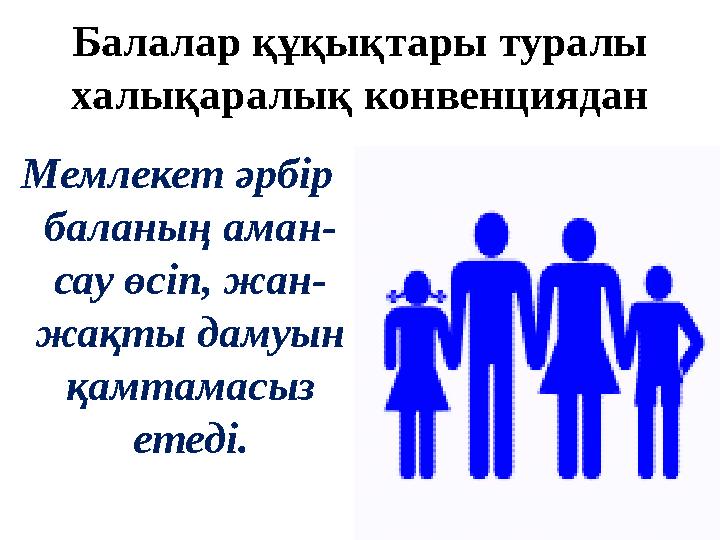 Балалар құқықтары туралы халықаралық конвенциядан

Мемлекет әрбір баланың аман-сау өсіп, жан-жақты дамуын қамтамасыз етеді.